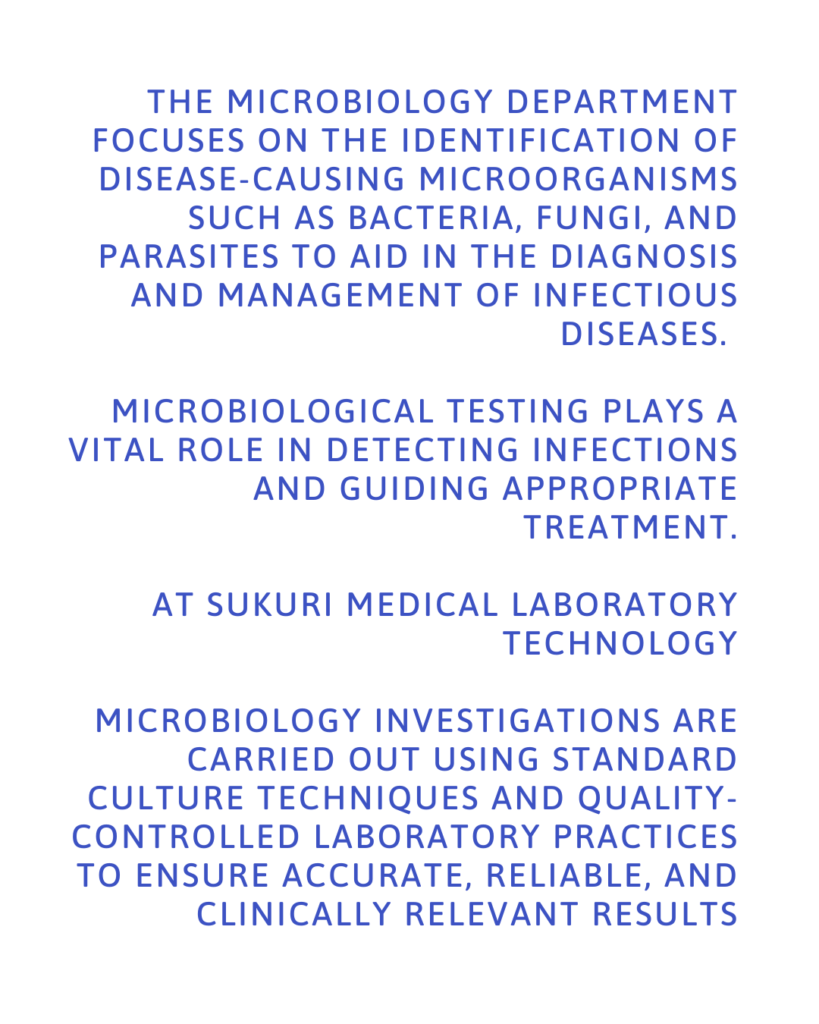 THE MICROBIOLOGY DEPARTMENT FOCUSES ON THE IDENTIFICATION OF DISEASE-CAUSING MICROORGANISMS SUCH AS BACTERIA, FUNGI, AND PARASITES TO AID IN THE DIAGNOSIS AND MANAGEMENT OF INFECTIOUS DISEASES.

MICROBIOLOGICAL TESTING PLAYS A VITAL ROLE IN DETECTING INFECTIONS AND GUIDING APPROPRIATE TREATMENT.

AT SUKURI MEDICAL LABORATORY TECHNOLOGY

MICROBIOLOGY INVESTIGATIONS ARE CARRIED OUT USING STANDARD CULTURE TECHNIQUES AND QUALITY-CONTROLLED LABORATORY PRACTICES TO ENSURE ACCURATE, RELIABLE, AND CLINICALLY RELEVANT RESULTS